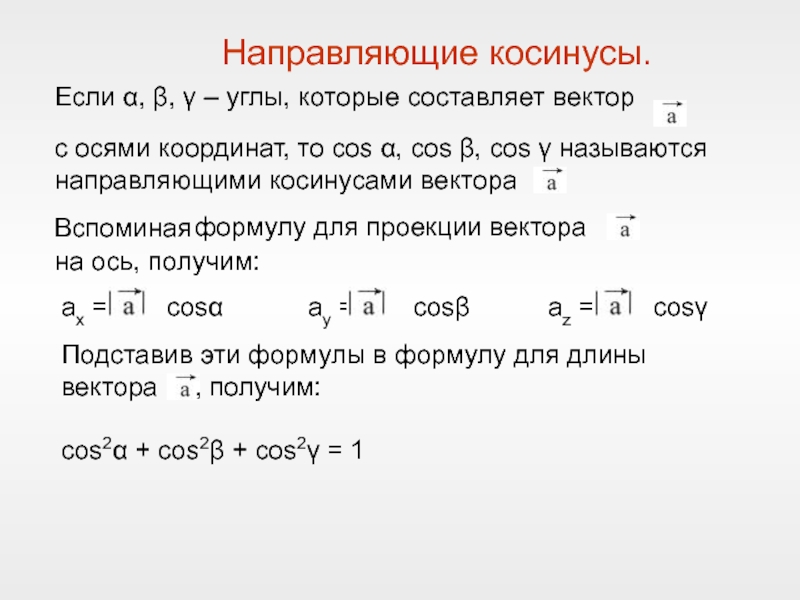 Направляющие косинусы.

Если α, β, γ – углы, которые составляет вектор $\vec{a}$

с осями координат, то cos α, cos β, cos γ называются направляющими косинусами вектора $\vec{a}$

Вспоминая формулу для проекции вектора $\vec{a}$ на ось, получим:

$a_x = |\vec{a}| \cos\alpha$ $a_y = |\vec{a}| \cos\beta$ $a_z = |\vec{a}| \cos\gamma$

Подставив эти формулы в формулу для длины вектора $\vec{a}$, получим:

$\cos^2\alpha + \cos^2\beta + \cos^2\gamma = 1$